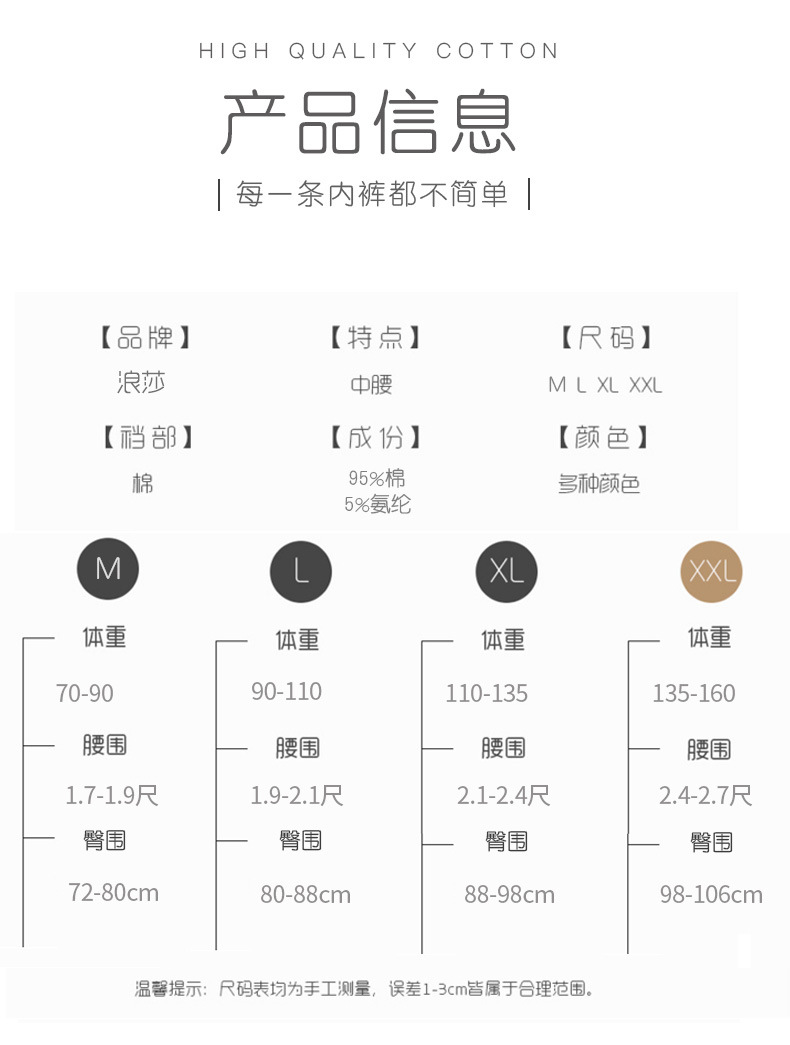 HIGH QUALITY COTTON

产品信息

| 每一条内裤都不简单 |

【品牌】
浪莎

【特点】
中腰

【尺码】
M L XL XXL

【裆部】
棉

【成份】
95%棉
5%氨纶

【颜色】
多种颜色

M

体重
70-90
腰围
1.7-1.9尺
臀围
72-80cm

L

体重
90-110
腰围
1.9-2.1尺
臀围
80-88cm

XL

体重
110-135
腰围
2.1-2.4尺
臀围
88-98cm

XXL

体重
135-160
腰围
2.4-2.7尺
臀围
98-106cm

温馨提示：尺码表均为手工测量，误差1-3cm皆属于合理范围。